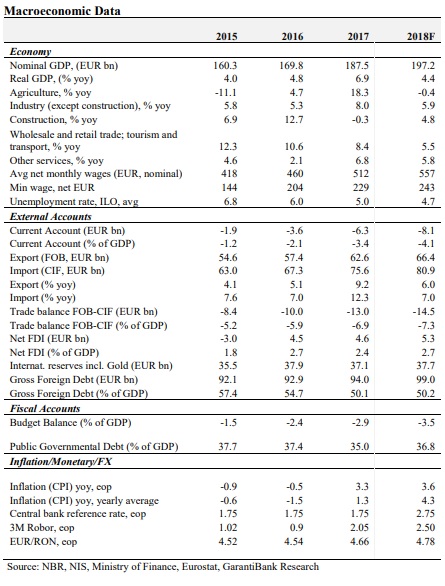 Macroeconomic Data

| | 2015 | 2016 | 2017 | 2018F |
|---|---|---|---|---|
| **Economy** | | | | |
| Nominal GDP, (EUR bn) | 160.3 | 169.8 | 187.5 | 197.2 |
| Real GDP, (% yoy) | 4.0 | 4.8 | 6.9 | 4.4 |
| Agriculture, % yoy | -11.1 | 4.7 | 18.3 | -0.4 |
| Industry (except construction), % yoy | 5.8 | 5.3 | 8.0 | 5.9 |
| Construction, % yoy | 6.9 | 12.7 | -0.3 | 4.8 |
| Wholesale and retail trade; tourism and transport, % yoy | 12.3 | 10.6 | 8.4 | 5.5 |
| Other services, % yoy | 4.6 | 2.1 | 6.8 | 5.8 |
| Avg net monthly wages (EUR, nominal) | 418 | 460 | 512 | 557 |
| Min wage, net EUR | 144 | 204 | 229 | 243 |
| Unemployment rate, ILO, avg | 6.8 | 6.0 | 5.0 | 4.7 |
| **External Accounts** | | | | |
| Current Account (EUR bn) | -1.9 | -3.6 | -6.3 | -8.1 |
| Current Account (% of GDP) | -1.2 | -2.1 | -3.4 | -4.1 |
| Export (FOB, EUR bn) | 54.6 | 57.4 | 62.6 | 66.4 |
| Import (CIF, EUR bn) | 63.0 | 67.3 | 75.6 | 80.9 |
| Export (% yoy) | 4.1 | 5.1 | 9.2 | 6.0 |
| Import (% yoy) | 7.6 | 7.0 | 12.3 | 7.0 |
| Trade balance FOB-CIF (EUR bn) | -8.4 | -10.0 | -13.0 | -14.5 |
| Trade balance FOB-CIF (% of GDP) | -5.2 | -5.9 | -6.9 | -7.3 |
| Net FDI (EUR bn) | -3.0 | 4.5 | 4.6 | 5.3 |
| Net FDI (% of GDP) | 1.8 | 2.7 | 2.4 | 2.7 |
| Internat. reserves incl. Gold (EUR bn) | 35.5 | 37.9 | 37.1 | 37.7 |
| Gross Foreign Debt (EUR bn) | 92.1 | 92.9 | 94.0 | 99.0 |
| Gross Foreign Debt (% of GDP) | 57.4 | 54.7 | 50.1 | 50.2 |
| **Fiscal Accounts** | | | | |
| Budget Balance (% of GDP) | -1.5 | -2.4 | -2.9 | -3.5 |
| Public Governmental Debt (% of GDP) | 37.7 | 37.4 | 35.0 | 36.8 |
| **Inflation/Monetary/FX** | | | | |
| Inflation (CPI) yoy, eop | -0.9 | -0.5 | 3.3 | 3.6 |
| Inflation (CPI) yoy, yearly average | -0.6 | -1.5 | 1.3 | 4.3 |
| Central bank reference rate, eop | 1.75 | 1.75 | 1.75 | 2.75 |
| 3M Robor, eop | 1.02 | 0.9 | 2.05 | 2.50 |
| EUR/RON, eop | 4.52 | 4.54 | 4.66 | 4.78 |

Source: NBR, NIS, Ministry of Finance, Eurostat, GarantiBank Research